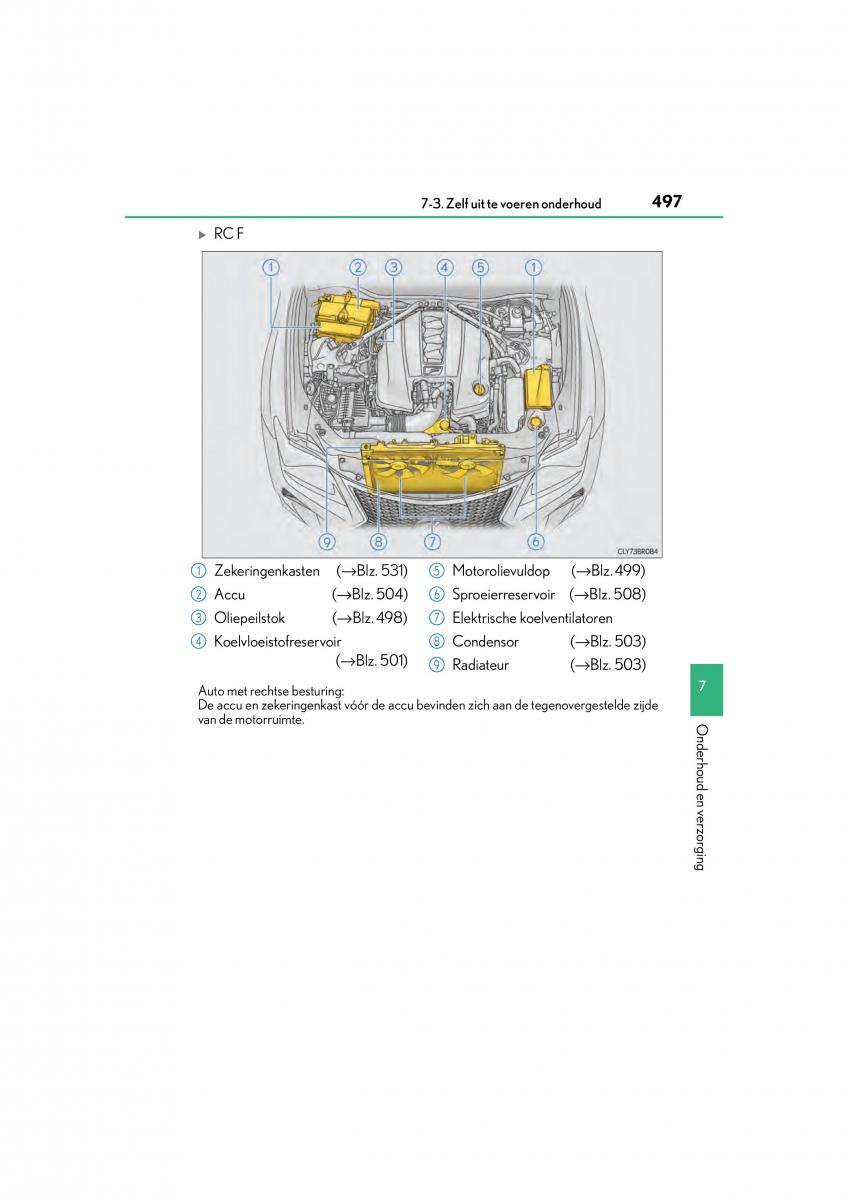 7-3. Zelf uit te voeren onderhoud 497

▶ RC F

1 2 3 4 5 1

9 8 7 6

CLY73BR084

1 Zekeringenkasten (→Blz. 531)
2 Accu (→Blz. 504)
3 Oliepeilstok (→Blz. 498)
4 Koelvloeistofreservoir (→Blz. 501)
5 Motorolievuldop (→Blz. 499)
6 Sproeierreservoir (→Blz. 508)
7 Elektrische koelventilatoren
8 Condensor (→Blz. 503)
9 Radiateur (→Blz. 503)

Auto met rechtse besturing:
De accu en zekeringenkast vóór de accu bevinden zich aan de tegenovergestelde zijde van de motorruimte.

7

Onderhoud en verzorging